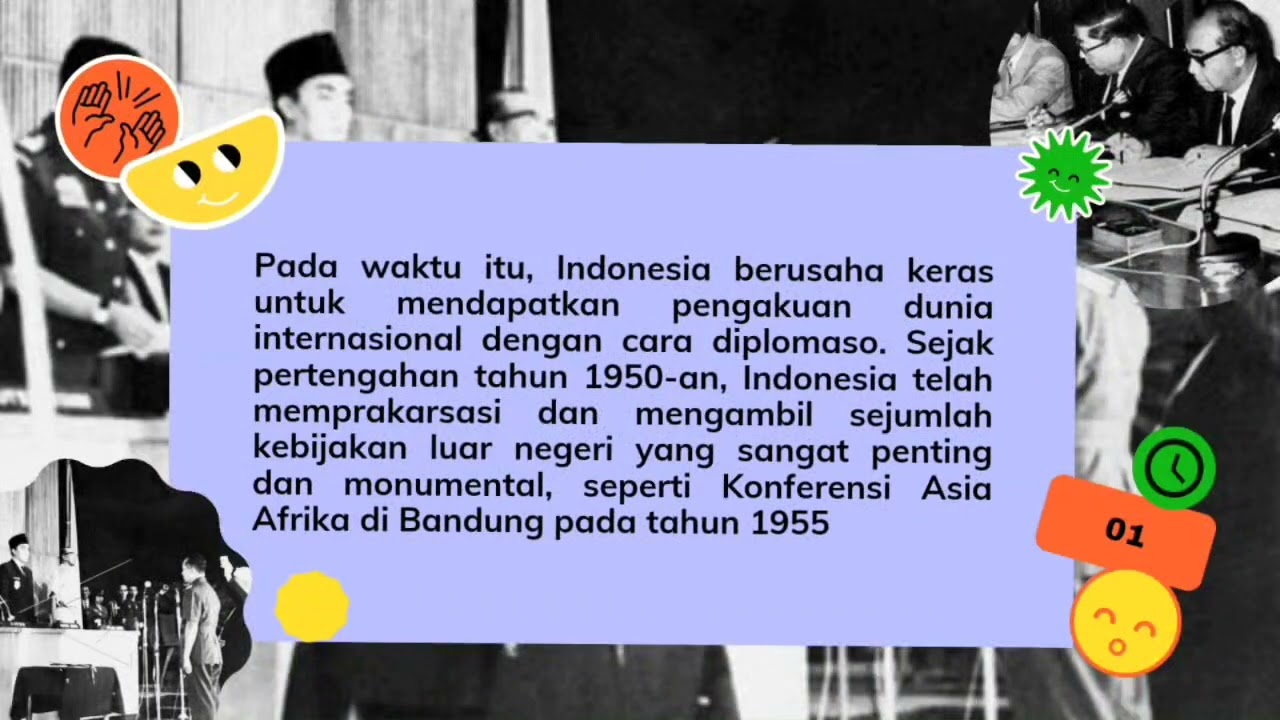 Pada waktu itu, Indonesia berusaha keras untuk mendapatkan pengakuan dunia internasional dengan cara diplomaso. Sejak pertengahan tahun 1950-an, Indonesia telah memprakarsasi dan mengambil sejumlah kebijakan luar negeri yang sangat penting dan monumental, seperti Konferensi Asia Afrika di Bandung pada tahun 1955

01